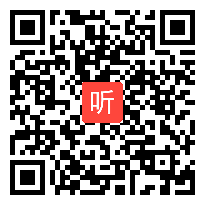 听